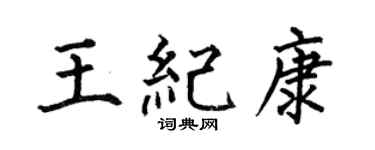 王紀康

词典网